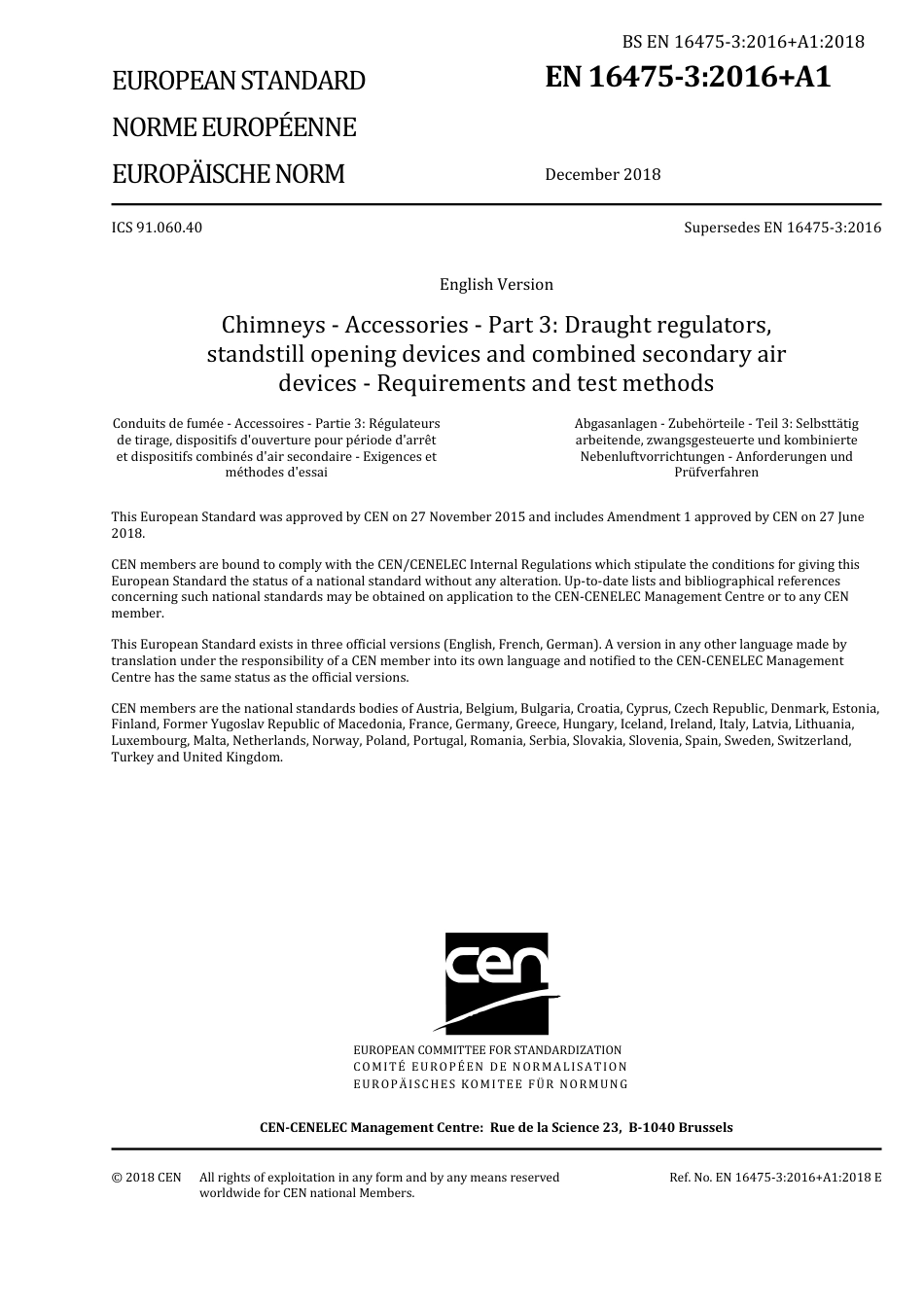 BS EN 16475-3:2016+A1:2018

EUROPEAN STANDARD

NORME EUROPÉENNE

EUROPÄISCHE NORM

EN 16475-3:2016+A1

December 2018

ICS 91.060.40

Supersedes EN 16475-3:2016

English Version

Chimneys - Accessories - Part 3: Draught regulators, standstill opening devices and combined secondary air devices - Requirements and test methods

Conduits de fumée - Accessoires - Partie 3: Régulateurs de tirage, dispositifs d'ouverture pour période d'arrêt et dispositifs combinés d'air secondaire - Exigences et méthodes d'essai

Abgasanlagen - Zubehörteile - Teil 3: Selbsttätig arbeitende, zwangsgesteuerte und kombinierte Nebenluftvorrichtungen - Anforderungen und Prüfverfahren

This European Standard was approved by CEN on 27 November 2015 and includes Amendment 1 approved by CEN on 27 June 2018.

CEN members are bound to comply with the CEN/CENELEC Internal Regulations which stipulate the conditions for giving this European Standard the status of a national standard without any alteration. Up-to-date lists and bibliographical references concerning such national standards may be obtained on application to the CEN-CENELEC Management Centre or to any CEN member.

This European Standard exists in three official versions (English, French, German). A version in any other language made by translation under the responsibility of a CEN member into its own language and notified to the CEN-CENELEC Management Centre has the same status as the official versions.

CEN members are the national standards bodies of Austria, Belgium, Bulgaria, Croatia, Cyprus, Czech Republic, Denmark, Estonia, Finland, Former Yugoslav Republic of Macedonia, France, Germany, Greece, Hungary, Iceland, Ireland, Italy, Latvia, Lithuania, Luxembourg, Malta, Netherlands, Norway, Poland, Portugal, Romania, Serbia, Slovakia, Slovenia, Spain, Sweden, Switzerland, Turkey and United Kingdom.

cen

EUROPEAN COMMITTEE FOR STANDARDIZATION
COMITÉ EUROPÉEN DE NORMALISATION
EUROPÄISCHES KOMITEE FÜR NORMUNG

CEN-CENELEC Management Centre: Rue de la Science 23, B-1040 Brussels

© 2018 CEN All rights of exploitation in any form and by any means reserved worldwide for CEN national Members.

Ref. No. EN 16475-3:2016+A1:2018 E